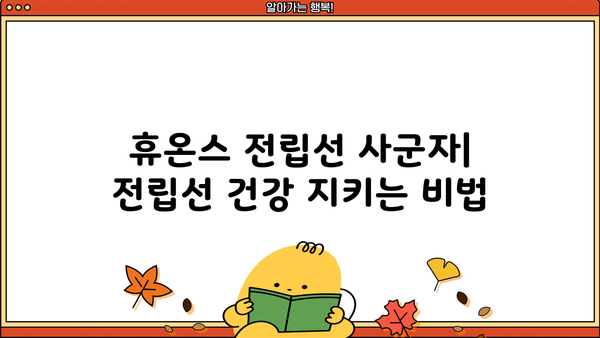 알아가는 행복!

휴온스 전립선 사군자| 전립선 건강 지키는 비법